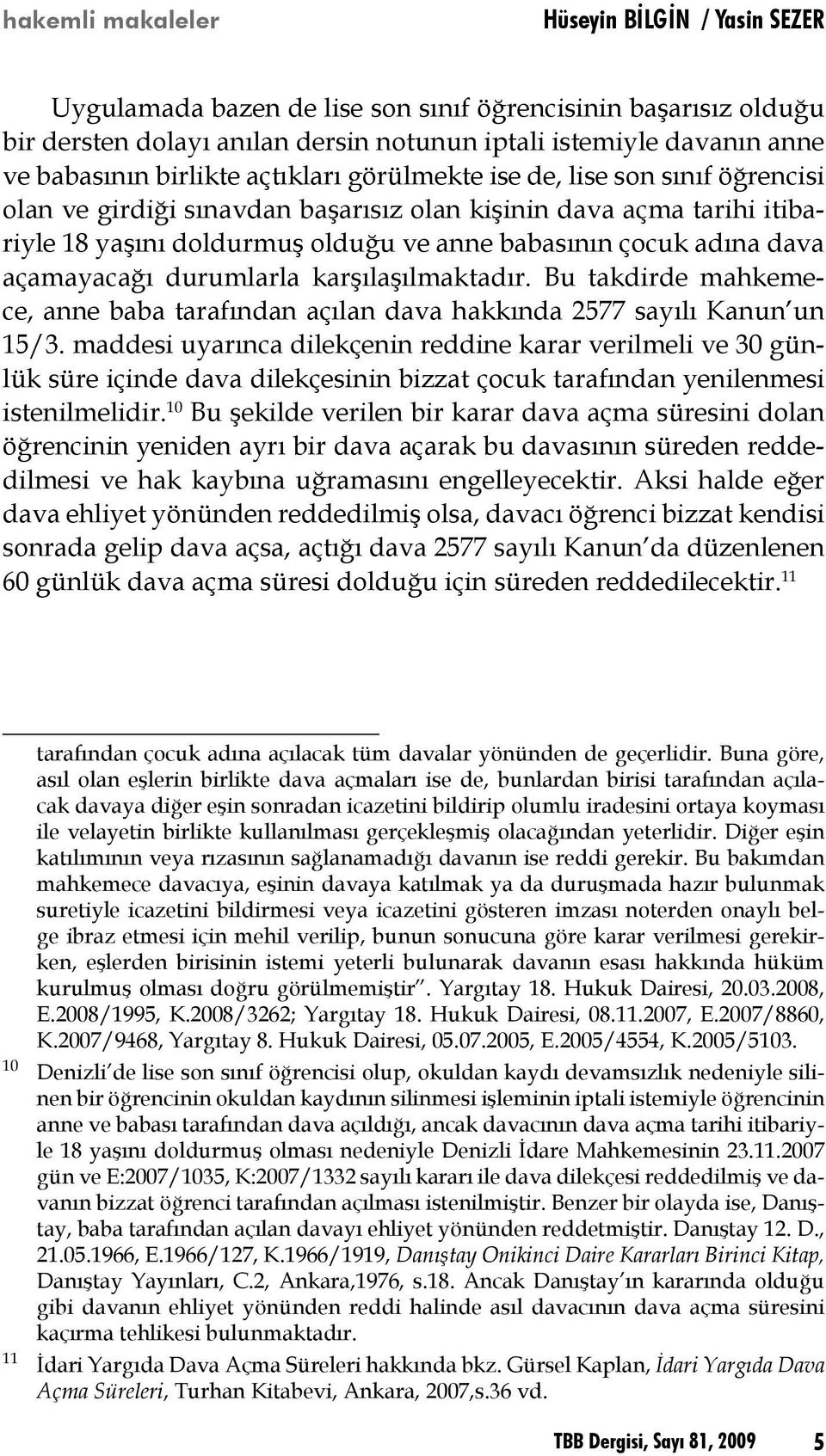 hakemli makaleler

Hüseyin BİLGİN / Yasin SEZER

Uygulamada bazen de lise son sınıf öğrencisinin başarısız olduğu bir dersten dolayı anılan dersin notunun iptali istemiyle davanın anne ve babasının birlikte açtıkları görülmekte ise de, lise son sınıf öğrencisi olan ve girdiği sınavdan başarısız olan kişinin dava açma tarihi itibariyle 18 yaşını doldurmuş olduğu ve anne babasının çocuk adına dava açamayacağı durumlarla karşılaşılmaktadır. Bu takdirde mahkemece, anne baba tarafından açılan dava hakkında 2577 sayılı Kanun'un 15/3. maddesi uyarınca dilekçenin reddine karar verilmeli ve 30 günlük süre içinde dava dilekçesinin bizzat çocuk tarafından yenilenmesi istenilmelidir.$^{10}$ Bu şekilde verilen bir karar dava açma süresini dolan öğrencinin yeniden ayrı bir dava açarak bu davasının süreden reddedilmesi ve hak kaybına uğramasını engelleyecektir. Aksi halde eğer dava ehliyet yönünden reddedilmiş olsa, davacı öğrenci bizzat kendisi sonrada gelip dava açsa, açtığı dava 2577 sayılı Kanun'da düzenlenen 60 günlük dava açma süresi dolduğu için süreden reddedilecektir.$^{11}$

tarafından çocuk adına açılacak tüm davalar yönünden de geçerlidir. Buna göre, asıl olan eşlerin birlikte dava açmaları ise de, bunlardan birisi tarafından açılacak davaya diğer eşin sonradan icazetini bildirip olumlu iradesini ortaya koyması ile velayetin birlikte kullanılması gerçekleşmiş olacağından yeterlidir. Diğer eşin katılımının veya rızasının sağlanamadığı davanın ise reddi gerekir. Bu bakımdan mahkemece davacıya, eşinin davaya katılmak ya da duruşmada hazır bulunmak suretiyle icazetini bildirmesi veya icazetini gösteren imzası noterden onaylı belge ibraz etmesi için mehil verilip, bunun sonucuna göre karar verilmesi gerekirken, eşlerden birisinin istemi yeterli bulunarak davanın esası hakkında hüküm kurulmuş olması doğru görülmemiştir". Yargıtay 18. Hukuk Dairesi, 20.03.2008, E.2008/1995, K.2008/3262; Yargıtay 18. Hukuk Dairesi, 08.11.2007, E.2007/8860, K.2007/9468, Yargıtay 8. Hukuk Dairesi, 05.07.2005, E.2005/4554, K.2005/5103.

10 Denizli'de lise son sınıf öğrencisi olup, okuldan kaydı devamsızlık nedeniyle silinen bir öğrencinin okuldan kaydının silinmesi işleminin iptali istemiyle öğrencinin anne ve babası tarafından dava açıldığı, ancak davacının dava açma tarihi itibariyle 18 yaşını doldurmuş olması nedeniyle Denizli İdare Mahkemesinin 23.11.2007 gün ve E:2007/1035, K:2007/1332 sayılı kararı ile dava dilekçesi reddedilmiş ve davanın bizzat öğrenci tarafından açılması istenilmiştir. Benzer bir olayda ise, Danıştay, baba tarafından açılan davayı ehliyet yönünden reddetmiştir. Danıştay 12. D., 21.05.1966, E.1966/127, K.1966/1919, Danıştay Onikinci Daire Kararları Birinci Kitap, Danıştay Yayınları, C.2, Ankara,1976, s.18. Ancak Danıştay'ın kararında olduğu gibi davanın ehliyet yönünden reddi halinde asıl davacının dava açma süresini kaçırma tehlikesi bulunmaktadır.

11 İdari Yargıda Dava Açma Süreleri hakkında bkz. Gürsel Kaplan, İdari Yargıda Dava Açma Süreleri, Turhan Kitabevi, Ankara, 2007,s.36 vd.

TBB Dergisi, Sayı 81, 2009 5